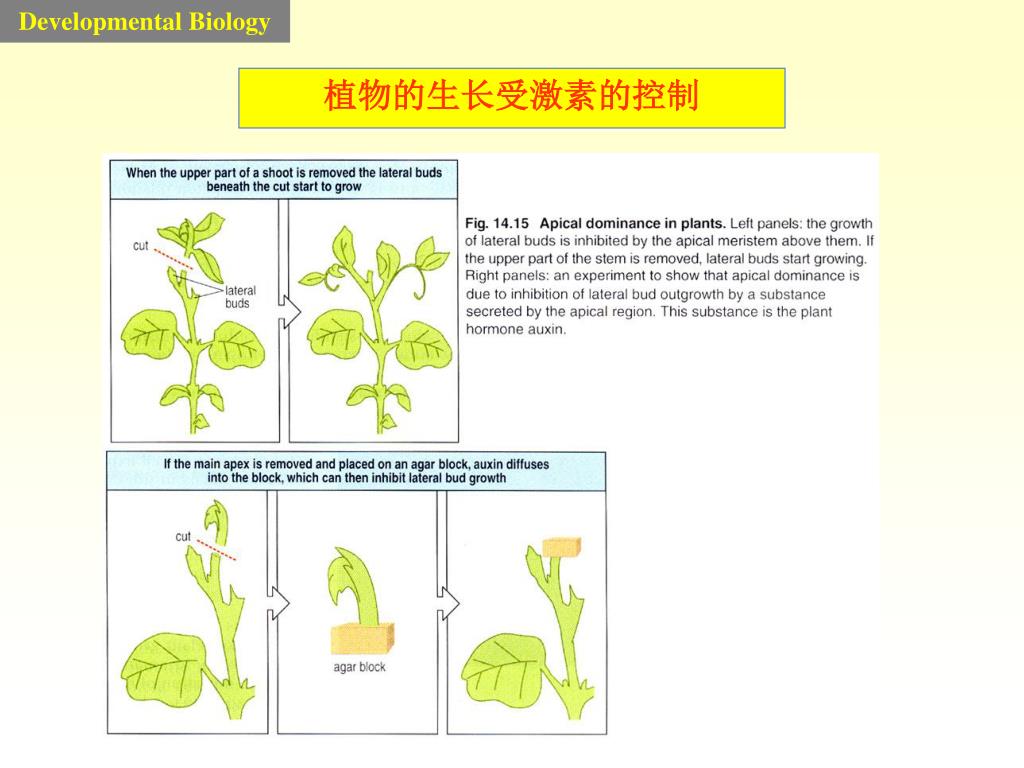 Developmental Biology

植物的生长受激素的控制

When the upper part of a shoot is removed the lateral buds beneath the cut start to grow

cut

lateral buds

Fig. 14.15 Apical dominance in plants. Left panels: the growth of lateral buds is inhibited by the apical meristem above them. If the upper part of the stem is removed, lateral buds start growing. Right panels: an experiment to show that apical dominance is due to inhibition of lateral bud outgrowth by a substance secreted by the apical region. This substance is the plant hormone auxin.

If the main apex is removed and placed on an agar block, auxin diffuses into the block, which can then inhibit lateral bud growth

cut

agar block